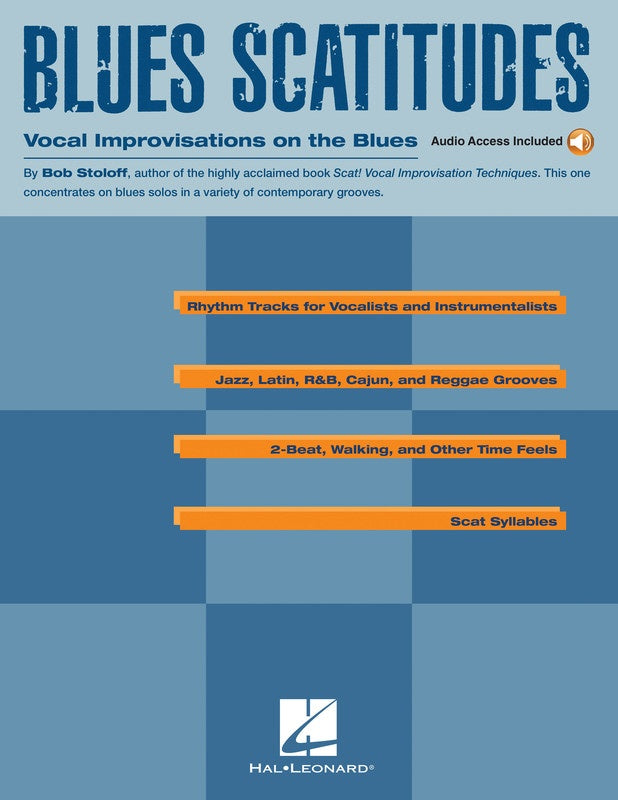 BLUES SCATITUDES

Vocal Improvisations on the Blues

Audio Access Included

By Bob Stoloff, author of the highly acclaimed book Scat! Vocal Improvisation Techniques. This one concentrates on blues solos in a variety of contemporary grooves.

Rhythm Tracks for Vocalists and Instrumentalists

Jazz, Latin, R&B, Cajun, and Reggae Grooves

2-Beat, Walking, and Other Time Feels

Scat Syllables

HAL•LEONARD®